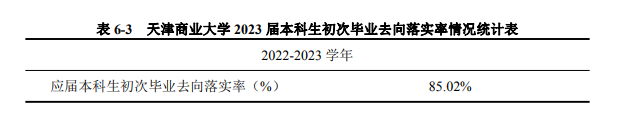 表 6-3　天津商业大学 2023 届本科生初次毕业去向落实率情况统计表

| 2022-2023 学年 | |
|---|---|
| 应届本科生初次毕业去向落实率（%） | 85.02% |